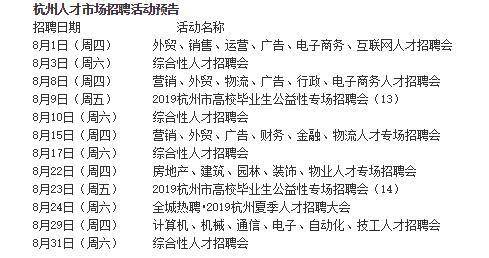 杭州人才市场招聘活动预告

| 招聘日期 | 活动名称 |
|---|---|
| 8月1日（周四） | 外贸、销售、运营、广告、电子商务、互联网人才招聘会 |
| 8月3日（周六） | 综合性人才招聘会 |
| 8月8日（周四） | 营销、外贸、物流、广告、行政、电子商务人才招聘会 |
| 8月9日（周五） | 2019杭州市高校毕业生公益性专场招聘会（13） |
| 8月10日（周六） | 综合性人才招聘会 |
| 8月15日（周四） | 营销、外贸、广告、财务、金融、物流人才专场招聘会 |
| 8月17日（周六） | 综合性人才招聘会 |
| 8月22日（周四） | 房地产、建筑、园林、装饰、物业人才专场招聘会 |
| 8月23日（周五） | 2019杭州市高校毕业生公益性专场招聘会（14） |
| 8月24日（周六） | 全城热聘·2019杭州夏季人才招聘大会 |
| 8月29日（周四） | 计算机、机械、通信、电子、自动化、技工人才招聘会 |
| 8月31日（周六） | 综合性人才招聘会 |